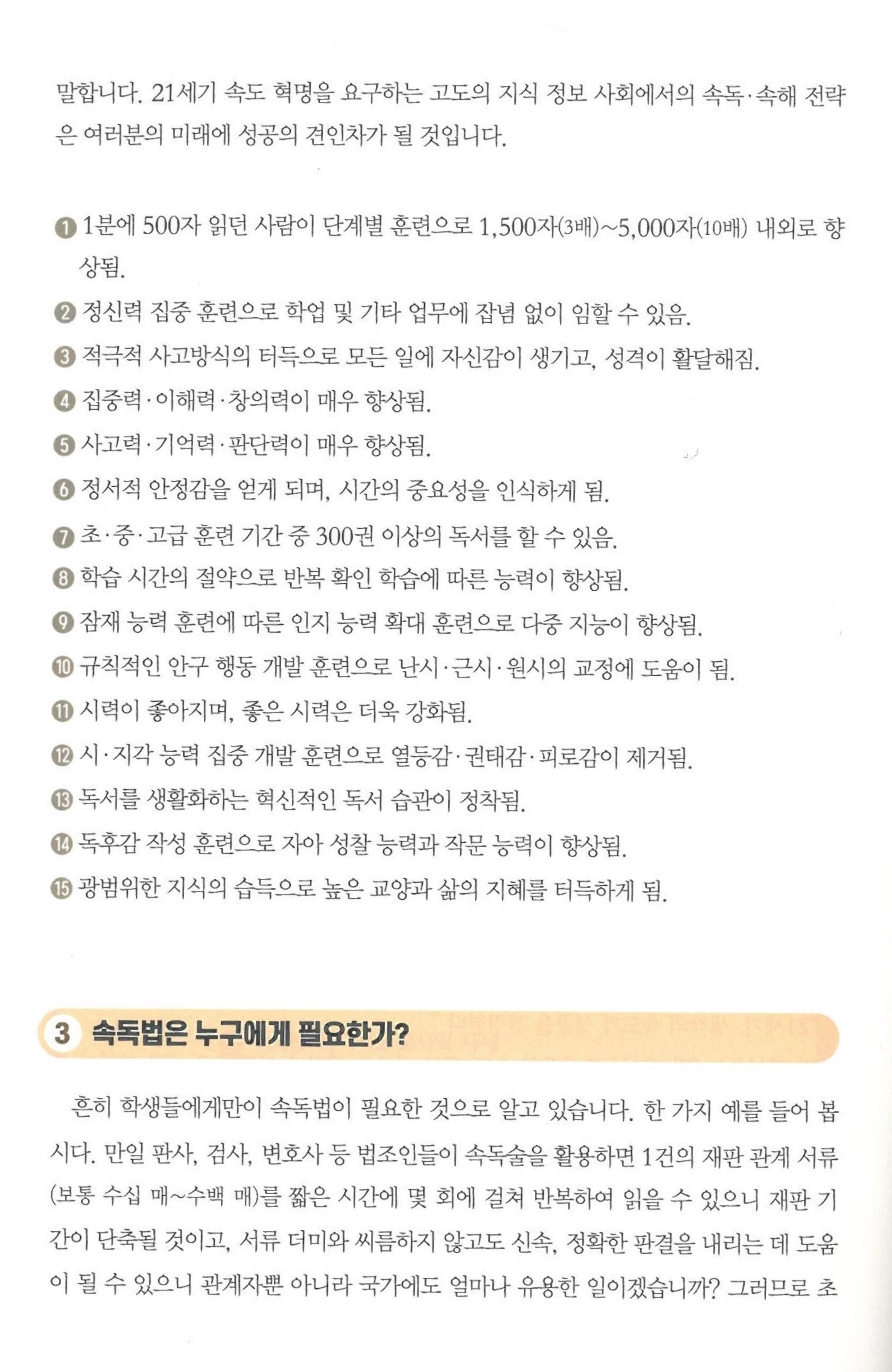 말합니다. 21세기 속도 혁명을 요구하는 고도의 지식 정보 사회에서의 속독·속해 전략은 여러분의 미래에 성공의 견인차가 될 것입니다.

❶ 1분에 500자 읽던 사람이 단계별 훈련으로 1,500자(3배)~5,000자(10배) 내외로 향상됨.
❷ 정신력 집중 훈련으로 학업 및 기타 업무에 잡념 없이 임할 수 있음.
❸ 적극적 사고방식의 터득으로 모든 일에 자신감이 생기고, 성격이 활달해짐.
❹ 집중력·이해력·창의력이 매우 향상됨.
❺ 사고력·기억력·판단력이 매우 향상됨.
❻ 정서적 안정감을 얻게 되며, 시간의 중요성을 인식하게 됨.
❼ 초·중·고급 훈련 기간 중 300권 이상의 독서를 할 수 있음.
❽ 학습 시간의 절약으로 반복 확인 학습에 따른 능력이 향상됨.
❾ 잠재 능력 훈련에 따른 인지 능력 확대 훈련으로 다중 지능이 향상됨.
❿ 규칙적인 안구 행동 개발 훈련으로 난시·근시·원시의 교정에 도움이 됨.
⓫ 시력이 좋아지며, 좋은 시력은 더욱 강화됨.
⓬ 시·지각 능력 집중 개발 훈련으로 열등감·권태감·피로감이 제거됨.
⓭ 독서를 생활화하는 혁신적인 독서 습관이 정착됨.
⓮ 독후감 작성 훈련으로 자아 성찰 능력과 작문 능력이 향상됨.
⓯ 광범위한 지식의 습득으로 높은 교양과 삶의 지혜를 터득하게 됨.

3 속독법은 누구에게 필요한가?

흔히 학생들에게만이 속독법이 필요한 것으로 알고 있습니다. 한 가지 예를 들어 봅시다. 만일 판사, 검사, 변호사 등 법조인들이 속독술을 활용하면 1건의 재판 관계 서류(보통 수십 매~수백 매)를 짧은 시간에 몇 회에 걸쳐 반복하여 읽을 수 있으니 재판 기간이 단축될 것이고, 서류 더미와 씨름하지 않고도 신속, 정확한 판결을 내리는 데 도움이 될 수 있으니 관계자뿐 아니라 국가에도 얼마나 유용한 일이겠습니까? 그러므로 초